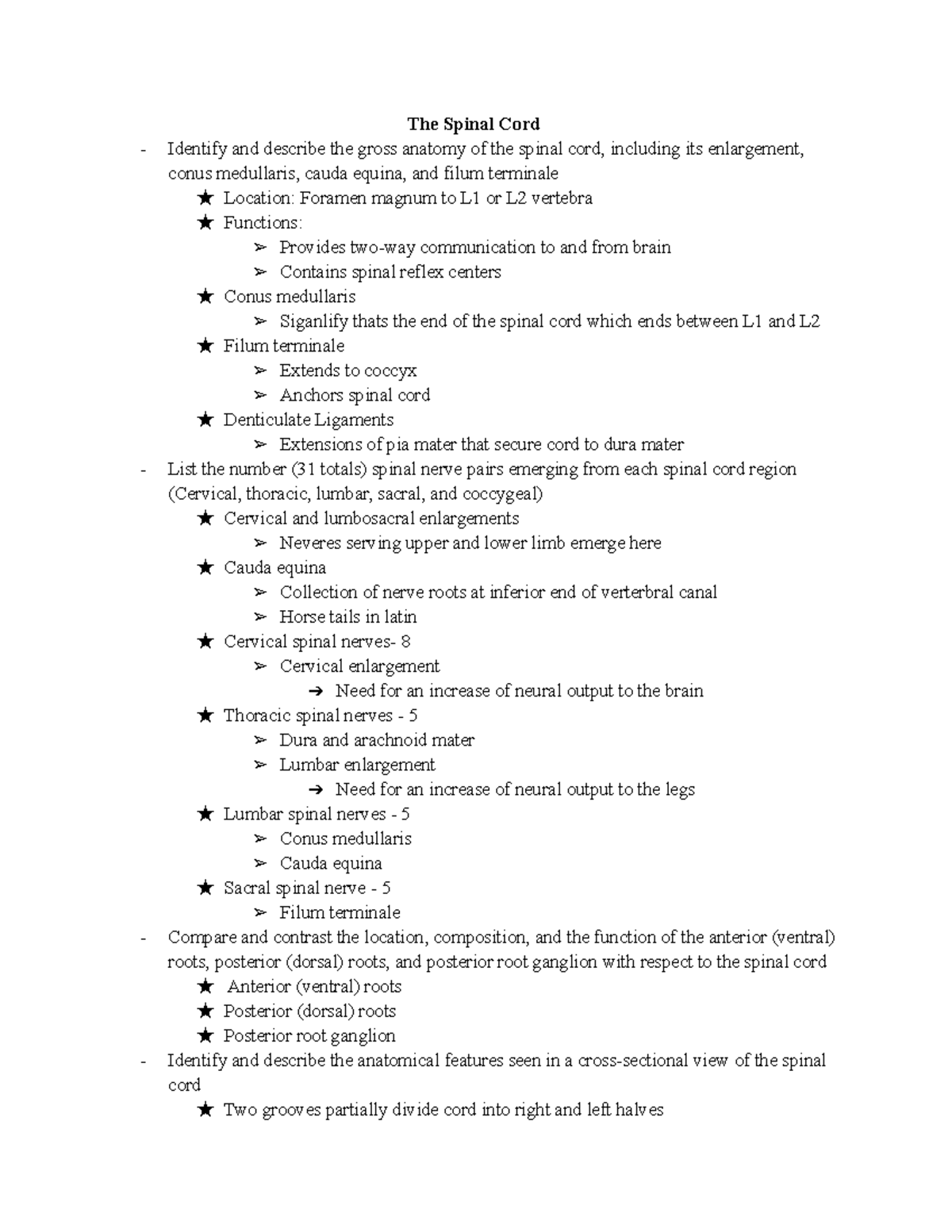 The Spinal Cord

- Identify and describe the gross anatomy of the spinal cord, including its enlargement, conus medullaris, cauda equina, and filum terminale
  ★ Location: Foramen magnum to L1 or L2 vertebra
  ★ Functions:
    ➢ Provides two-way communication to and from brain
    ➢ Contains spinal reflex centers
  ★ Conus medullaris
    ➢ Siganlify thats the end of the spinal cord which ends between L1 and L2
  ★ Filum terminale
    ➢ Extends to coccyx
    ➢ Anchors spinal cord
  ★ Denticulate Ligaments
    ➢ Extensions of pia mater that secure cord to dura mater
- List the number (31 totals) spinal nerve pairs emerging from each spinal cord region (Cervical, thoracic, lumbar, sacral, and coccygeal)
  ★ Cervical and lumbosacral enlargements
    ➢ Neveres serving upper and lower limb emerge here
  ★ Cauda equina
    ➢ Collection of nerve roots at inferior end of verterbral canal
    ➢ Horse tails in latin
  ★ Cervical spinal nerves- 8
    ➢ Cervical enlargement
      ➔ Need for an increase of neural output to the brain
  ★ Thoracic spinal nerves - 5
    ➢ Dura and arachnoid mater
    ➢ Lumbar enlargement
      ➔ Need for an increase of neural output to the legs
  ★ Lumbar spinal nerves - 5
    ➢ Conus medullaris
    ➢ Cauda equina
  ★ Sacral spinal nerve - 5
    ➢ Filum terminale
- Compare and contrast the location, composition, and the function of the anterior (ventral) roots, posterior (dorsal) roots, and posterior root ganglion with respect to the spinal cord
  ★ Anterior (ventral) roots
  ★ Posterior (dorsal) roots
  ★ Posterior root ganglion
- Identify and describe the anatomical features seen in a cross-sectional view of the spinal cord
  ★ Two grooves partially divide cord into right and left halves